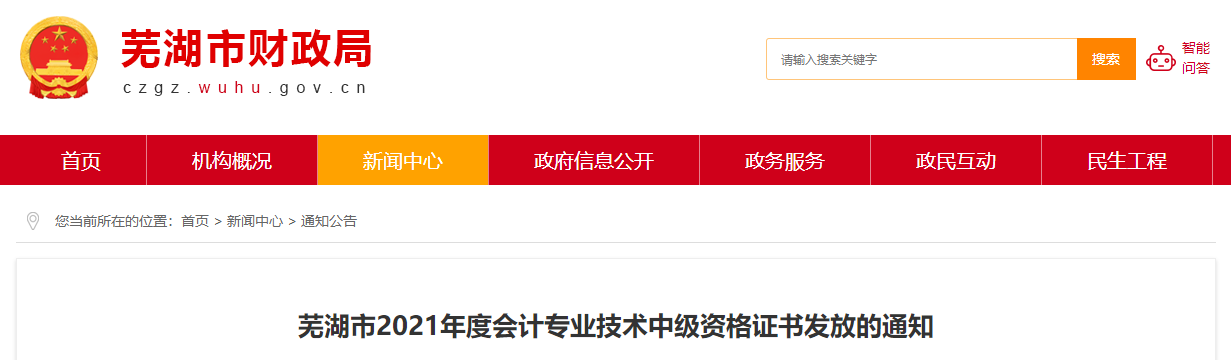 芜湖市财政局
czgz.wuhu.gov.cn

请输入搜索关键字
搜索
智能问答

首页
机构概况
新闻中心
政府信息公开
政务服务
政民互动
民生工程

您当前所在的位置：首页 > 新闻中心 > 通知公告

芜湖市2021年度会计专业技术中级资格证书发放的通知